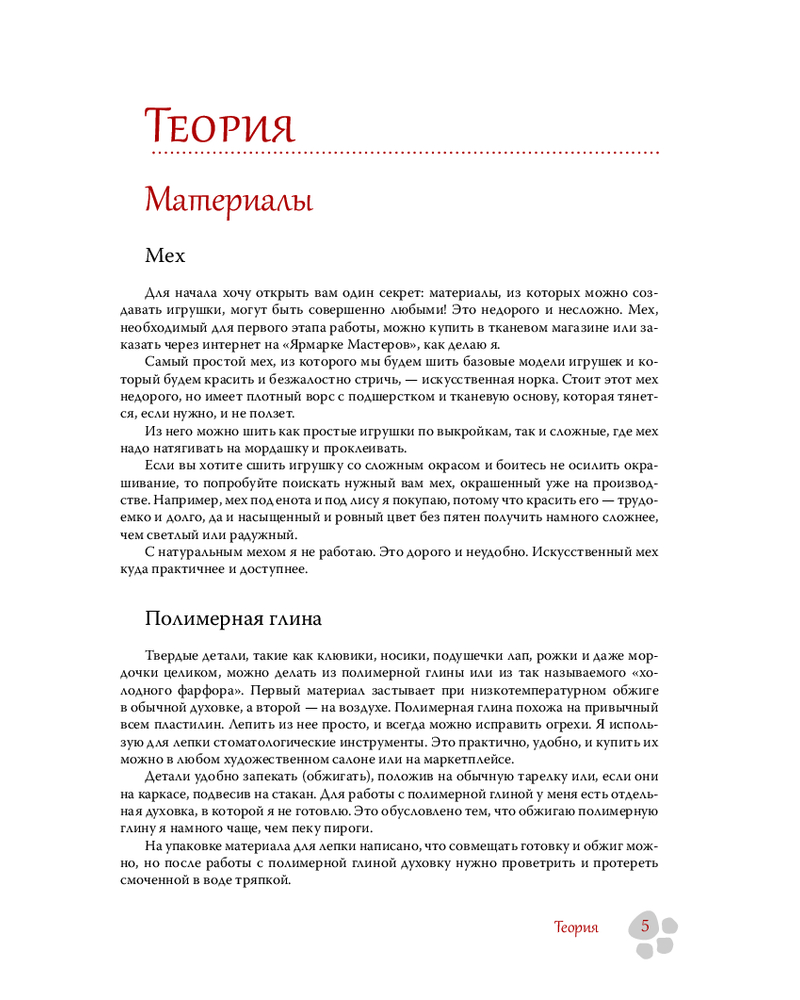 Теория

Материалы

Мех

Для начала хочу открыть вам один секрет: материалы, из которых можно создавать игрушки, могут быть совершенно любыми! Это недорого и несложно. Мех, необходимый для первого этапа работы, можно купить в тканевом магазине или заказать через интернет на «Ярмарке Мастеров», как делаю я.

Самый простой мех, из которого мы будем шить базовые модели игрушек и который будем красить и безжалостно стричь, — искусственная норка. Стоит этот мех недорого, но имеет плотный ворс с подшерстком и тканевую основу, которая тянется, если нужно, и не ползет.

Из него можно шить как простые игрушки по выкройкам, так и сложные, где мех надо натягивать на мордашку и проклеивать.

Если вы хотите сшить игрушку со сложным окрасом и боитесь не осилить окрашивание, то попробуйте поискать нужный вам мех, окрашенный уже на производстве. Например, мех под енота и под лису я покупаю, потому что красить его — трудоемко и долго, да и насыщенный и ровный цвет без пятен получить намного сложнее, чем светлый или радужный.

С натуральным мехом я не работаю. Это дорого и неудобно. Искусственный мех куда практичнее и доступнее.

Полимерная глина

Твердые детали, такие как клювики, носики, подушечки лап, рожки и даже мордочки целиком, можно делать из полимерной глины или из так называемого «холодного фарфора». Первый материал застывает при низкотемпературном обжиге в обычной духовке, а второй — на воздухе. Полимерная глина похожа на привычный всем пластилин. Лепить из нее просто, и всегда можно исправить огрехи. Я использую для лепки стоматологические инструменты. Это практично, удобно, и купить их можно в любом художественном салоне или на маркетплейсе.

Детали удобно запекать (обжигать), положив на обычную тарелку или, если они на каркасе, подвесив на стакан. Для работы с полимерной глиной у меня есть отдельная духовка, в которой я не готовлю. Это обусловлено тем, что обжигаю полимерную глину я намного чаще, чем пеку пироги.

На упаковке материала для лепки написано, что совмещать готовку и обжиг можно, но после работы с полимерной глиной духовку нужно проветрить и протереть смоченной в воде тряпкой.

Теория 5